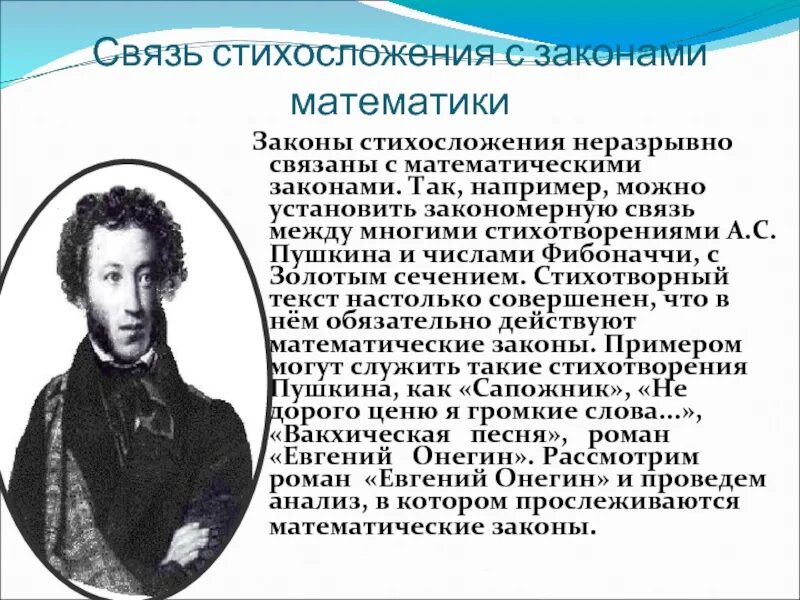 Связь стихосложения с законами математики

Законы стихосложения неразрывно связаны с математическими законами. Так, например, можно установить закономерную связь между многими стихотворениями А.С. Пушкина и числами Фибоначчи, с Золотым сечением. Стихотворный текст настолько совершенен, что в нём обязательно действуют математические законы. Примером могут служить такие стихотворения Пушкина, как «Сапожник», «Не дорого ценю я громкие слова…», «Вакхическая песня», роман «Евгений Онегин». Рассмотрим роман «Евгений Онегин» и проведем анализ, в котором прослеживаются математические законы.